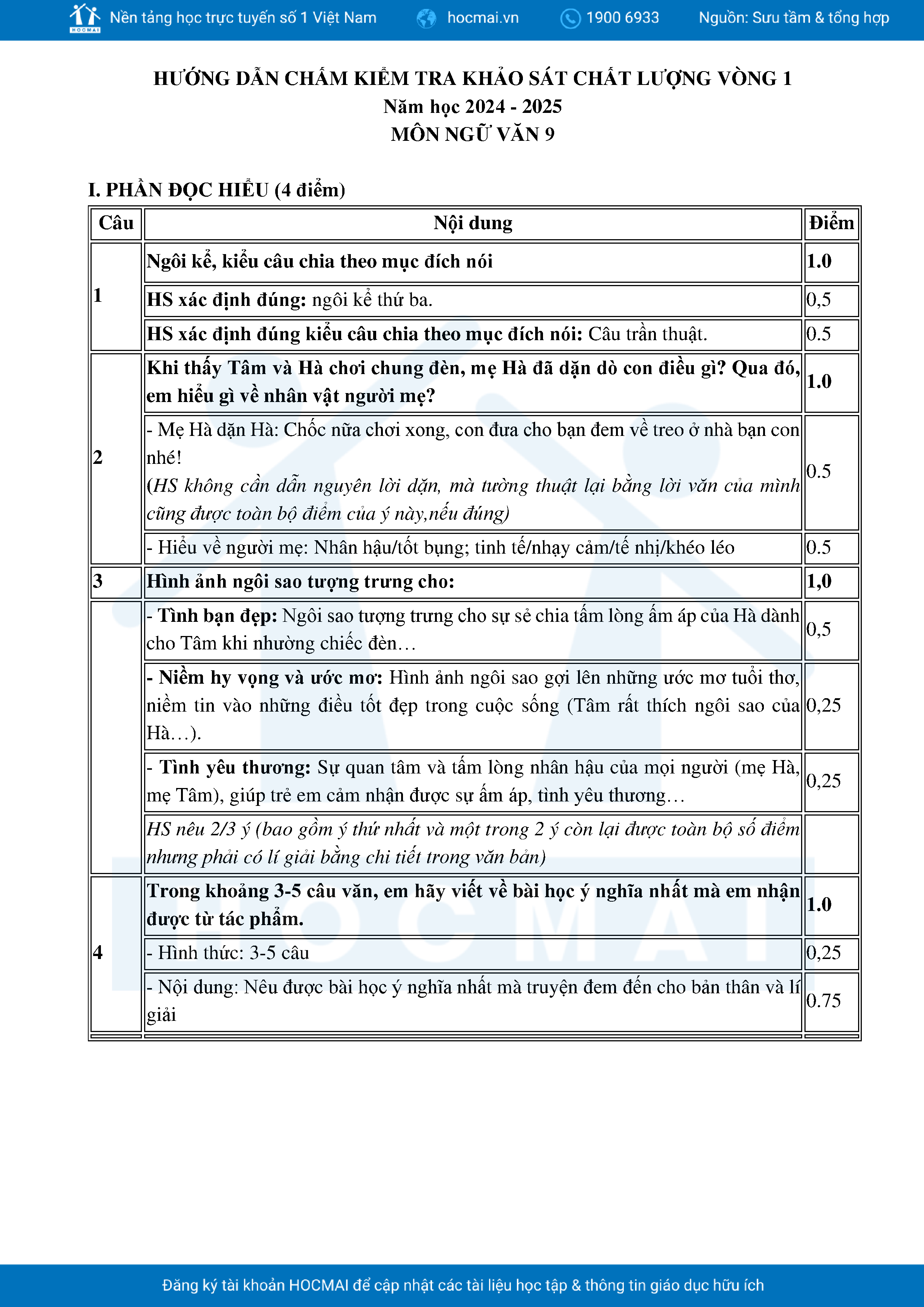 HOCMAI Nền tảng học trực tuyến số 1 Việt Nam hocmai.vn 1900 6933 Nguồn: Sưu tầm & tổng hợp

HƯỚNG DẪN CHẤM KIỂM TRA KHẢO SÁT CHẤT LƯỢNG VÒNG 1
Năm học 2024 - 2025
MÔN NGỮ VĂN 9

I. PHẦN ĐỌC HIỂU (4 điểm)

| Câu | Nội dung | Điểm |
|---|---|---|
| 1 | Ngôi kể, kiểu câu chia theo mục đích nói | 1.0 |
| | HS xác định đúng: ngôi kể thứ ba. | 0,5 |
| | HS xác định đúng kiểu câu chia theo mục đích nói: Câu trần thuật. | 0.5 |
| 2 | Khi thấy Tâm và Hà chơi chung đèn, mẹ Hà đã dặn dò con điều gì? Qua đó, em hiểu gì về nhân vật người mẹ? | 1.0 |
| | - Mẹ Hà dặn Hà: Chốc nữa chơi xong, con đưa cho bạn đem về treo ở nhà bạn con nhé! (HS không cần dẫn nguyên lời dặn, mà tường thuật lại bằng lời văn của mình cũng được toàn bộ điểm của ý này,nếu đúng) | 0.5 |
| | - Hiểu về người mẹ: Nhân hậu/tốt bụng; tinh tế/nhạy cảm/tế nhị/khéo léo | 0.5 |
| 3 | Hình ảnh ngôi sao tượng trưng cho: | 1,0 |
| | - Tình bạn đẹp: Ngôi sao tượng trưng cho sự sẻ chia tấm lòng ấm áp của Hà dành cho Tâm khi nhường chiếc đèn… | 0,5 |
| | - Niềm hy vọng và ước mơ: Hình ảnh ngôi sao gợi lên những ước mơ tuổi thơ, niềm tin vào những điều tốt đẹp trong cuộc sống (Tâm rất thích ngôi sao của Hà…). | 0,25 |
| | - Tình yêu thương: Sự quan tâm và tấm lòng nhân hậu của mọi người (mẹ Hà, mẹ Tâm), giúp trẻ em cảm nhận được sự ấm áp, tình yêu thương… | 0,25 |
| | HS nêu 2/3 ý (bao gồm ý thứ nhất và một trong 2 ý còn lại được toàn bộ số điểm nhưng phải có lí giải bằng chi tiết trong văn bản) | |
| 4 | Trong khoảng 3-5 câu văn, em hãy viết về bài học ý nghĩa nhất mà em nhận được từ tác phẩm. | 1.0 |
| | - Hình thức: 3-5 câu | 0,25 |
| | - Nội dung: Nêu được bài học ý nghĩa nhất mà truyện đem đến cho bản thân và lí giải | 0.75 |

Đăng ký tài khoản HOCMAI để cập nhật các tài liệu học tập & thông tin giáo dục hữu ích